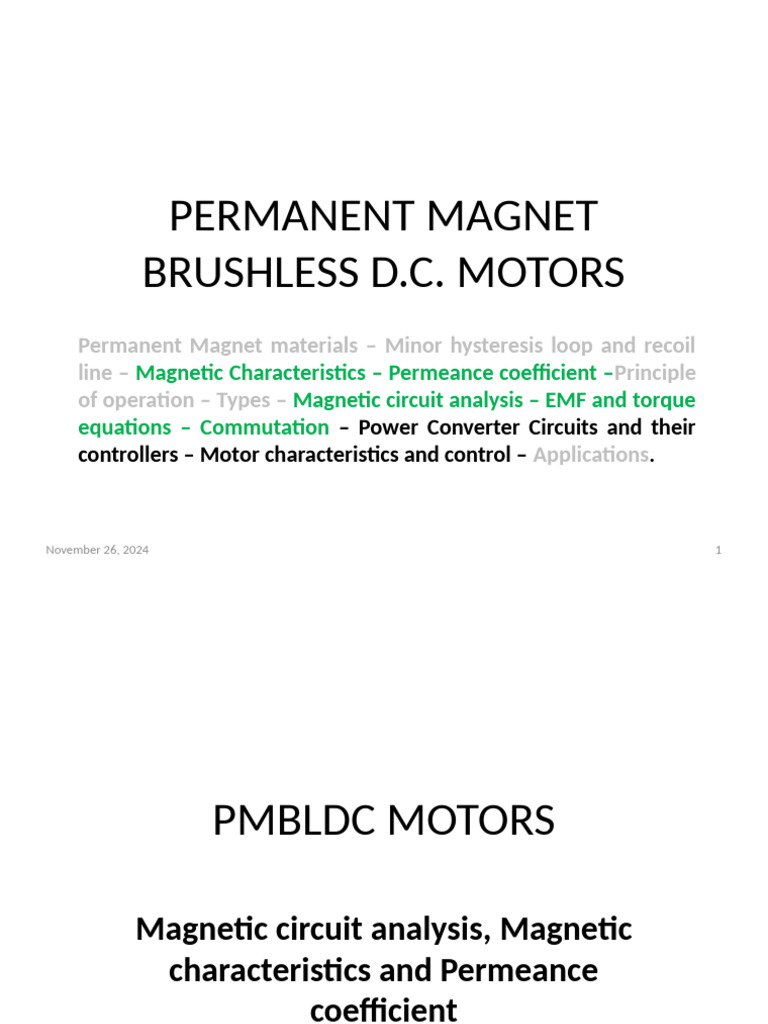 PERMANENT MAGNET BRUSHLESS D.C. MOTORS

Permanent Magnet materials – Minor hysteresis loop and recoil line – Magnetic Characteristics – Permeance coefficient –Principle of operation – Types – Magnetic circuit analysis – EMF and torque equations – Commutation – Power Converter Circuits and their controllers – Motor characteristics and control – Applications.

November 26, 2024

1

PMBLDC MOTORS

Magnetic circuit analysis, Magnetic characteristics and Permeance coefficient